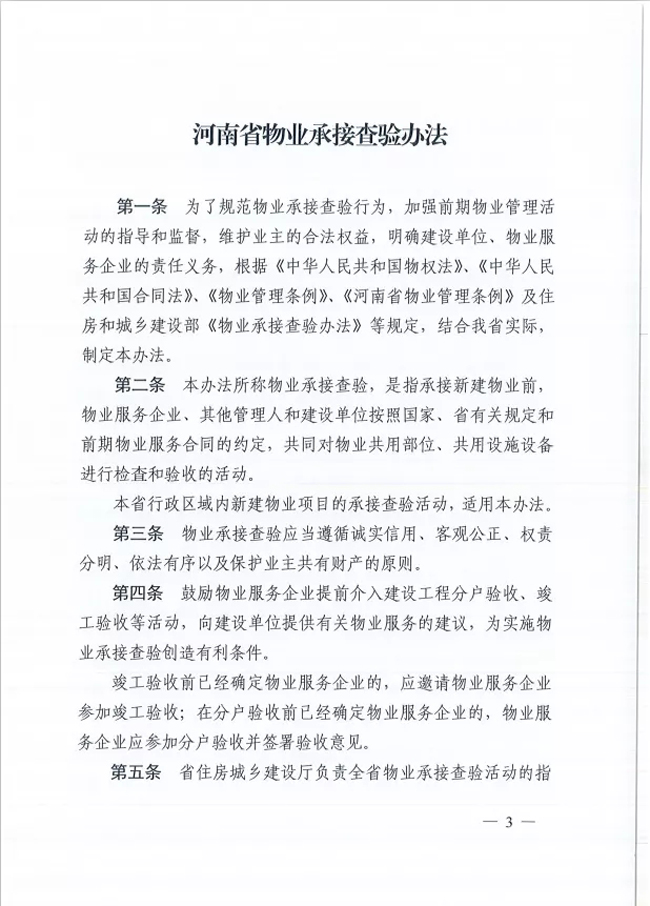 河南省物业承接查验办法

第一条　为了规范物业承接查验行为，加强前期物业管理活动的指导和监督，维护业主的合法权益，明确建设单位、物业服务企业的责任义务，根据《中华人民共和国物权法》、《中华人民共和国合同法》、《物业管理条例》、《河南省物业管理条例》及住房和城乡建设部《物业承接查验办法》等规定，结合我省实际，制定本办法。

第二条　本办法所称物业承接查验，是指承接新建物业前，物业服务企业、其他管理人和建设单位按照国家、省有关规定和前期物业服务合同的约定，共同对物业共用部位、共用设施设备进行检查和验收的活动。

本省行政区域内新建物业项目的承接查验活动，适用本办法。

第三条　物业承接查验应当遵循诚实信用、客观公正、权责分明、依法有序以及保护业主共有财产的原则。

第四条　鼓励物业服务企业提前介入建设工程分户验收、竣工验收等活动，向建设单位提供有关物业服务的建议，为实施物业承接查验创造有利条件。

竣工验收前已经确定物业服务企业的，应邀请物业服务企业参加竣工验收；在分户验收前已经确定物业服务企业的，物业服务企业应参加分户验收并签署验收意见。

第五条　省住房城乡建设厅负责全省物业承接查验活动的指

— 3 —